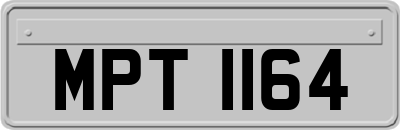 MPT 1164